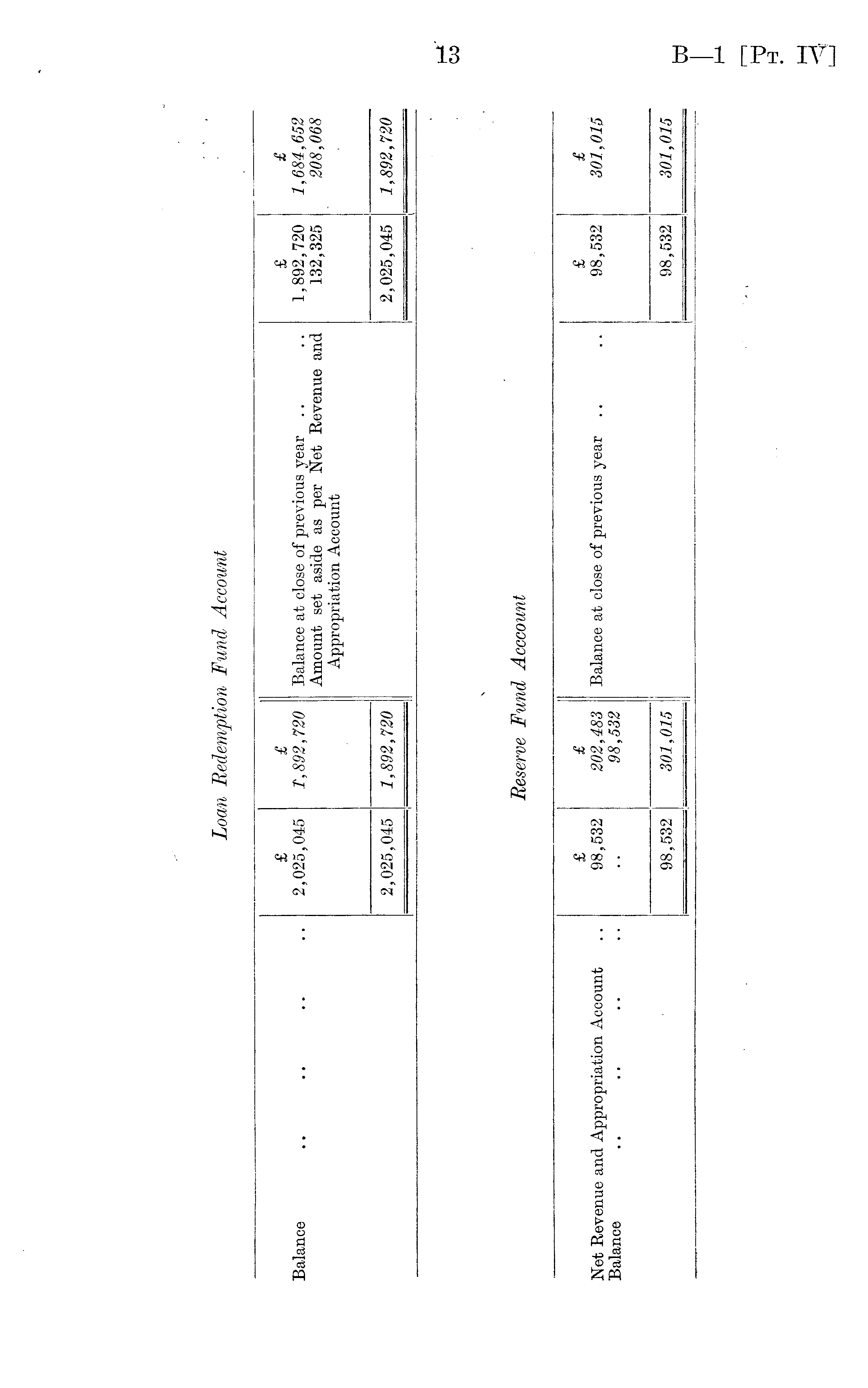 13

B—1 [Pt. IV]

Loan Redemption Fund Account

| | £ | £ | | £ | £ |
|---|---|---|---|---|---|
| Balance | 2,025,045 | 1,892,720 | Balance at close of previous year | 1,892,720 | 1,684,652 |
| | | | Amount set aside as per Net Revenue and Appropriation Account | 132,325 | 208,068 |
| | 2,025,045 | 1,892,720 | | 2,025,045 | 1,892,720 |

Reserve Fund Acccount

| | £ | £ | | £ | £ |
|---|---|---|---|---|---|
| Net Revenue and Appropriation Account | 98,532 | 202,483 | Balance at close of previous year | 98,532 | 301,015 |
| Balance | .. | 98,532 | | | |
| | 98,532 | 301,015 | | 98,532 | 301,015 |